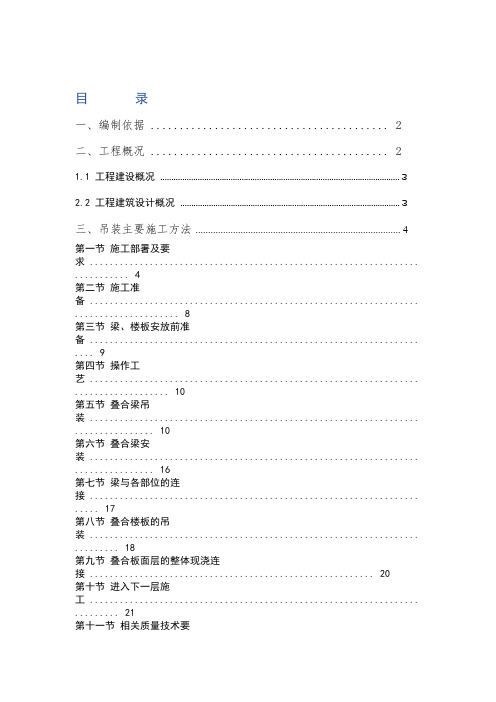 目 录

一、编制依据 ........................................ 2

二、工程概况 ........................................ 2

1.1 工程建设概况 ........................................ 3

2.2 工程建筑设计概况 ........................................ 3

三、吊装主要施工方法 ........................................ 4

第一节 施工部署及要求 ........................................ 4

第二节 施工准备 ........................................ 8

第三节 梁、楼板安放前准备 ........................................ 9

第四节 操作工艺 ........................................ 10

第五节 叠合梁吊装 ........................................ 10

第六节 叠合梁安装 ........................................ 16

第七节 梁与各部位的连接 ........................................ 17

第八节 叠合楼板的吊装 ........................................ 18

第九节 叠合板面层的整体现浇连接 ........................................ 20

第十节 进入下一层施工 ........................................ 21

第十一节 相关质量技术要